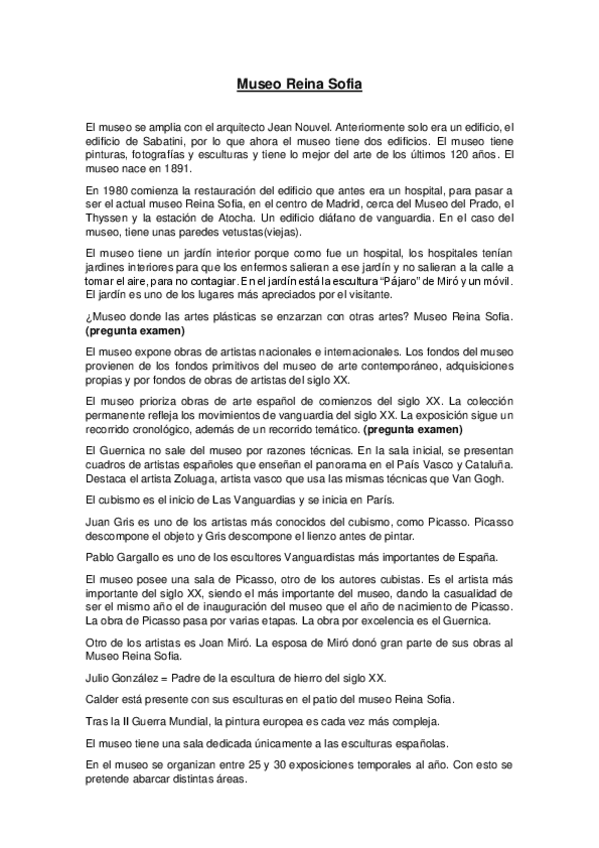 Museo Reina Sofía

El museo se amplia con el arquitecto Jean Nouvel. Anteriormente solo era un edificio, el edificio de Sabatini, por lo que ahora el museo tiene dos edificios. El museo tiene pinturas, fotografías y esculturas y tiene lo mejor del arte de los últimos 120 años. El museo nace en 1891.

En 1980 comienza la restauración del edificio que antes era un hospital, para pasar a ser el actual museo Reina Sofía, en el centro de Madrid, cerca del Museo del Prado, el Thyssen y la estación de Atocha. Un edificio diáfano de vanguardia. En el caso del museo, tiene unas paredes vetustas(viejas).

El museo tiene un jardín interior porque como fue un hospital, los hospitales tenían jardines interiores para que los enfermos salieran a ese jardín y no salieran a la calle a tomar el aire, para no contagiar. En el jardín está la escultura "Pájaro" de Miró y un móvil. El jardín es uno de los lugares más apreciados por el visitante.

¿Museo donde las artes plásticas se enzarzan con otras artes? Museo Reina Sofía. (pregunta examen)

El museo expone obras de artistas nacionales e internacionales. Los fondos del museo provienen de los fondos primitivos del museo de arte contemporáneo, adquisiciones propias y por fondos de obras de artistas del siglo XX.

El museo prioriza obras de arte español de comienzos del siglo XX. La colección permanente refleja los movimientos de vanguardia del siglo XX. La exposición sigue un recorrido cronológico, además de un recorrido temático. (pregunta examen)

El Guernica no sale del museo por razones técnicas. En la sala inicial, se presentan cuadros de artistas españoles que enseñan el panorama en el País Vasco y Cataluña. Destaca el artista Zoluaga, artista vasco que usa las mismas técnicas que Van Gogh.

El cubismo es el inicio de Las Vanguardias y se inicia en París.

Juan Gris es uno de los artistas más conocidos del cubismo, como Picasso. Picasso descompone el objeto y Gris descompone el lienzo antes de pintar.

Pablo Gargallo es uno de los escultores Vanguardistas más importantes de España.

El museo posee una sala de Picasso, otro de los autores cubistas. Es el artista más importante del siglo XX, siendo el más importante del museo, dando la casualidad de ser el mismo año el de inauguración del museo que el año de nacimiento de Picasso. La obra de Picasso pasa por varias etapas. La obra por excelencia es el Guernica.

Otro de los artistas es Joan Miró. La esposa de Miró donó gran parte de sus obras al Museo Reina Sofía.

Julio González = Padre de la escultura de hierro del siglo XX.

Calder está presente con sus esculturas en el patio del museo Reina Sofía.

Tras la II Guerra Mundial, la pintura europea es cada vez más compleja.

El museo tiene una sala dedicada únicamente a las esculturas españolas.

En el museo se organizan entre 25 y 30 exposiciones temporales al año. Con esto se pretende abarcar distintas áreas.